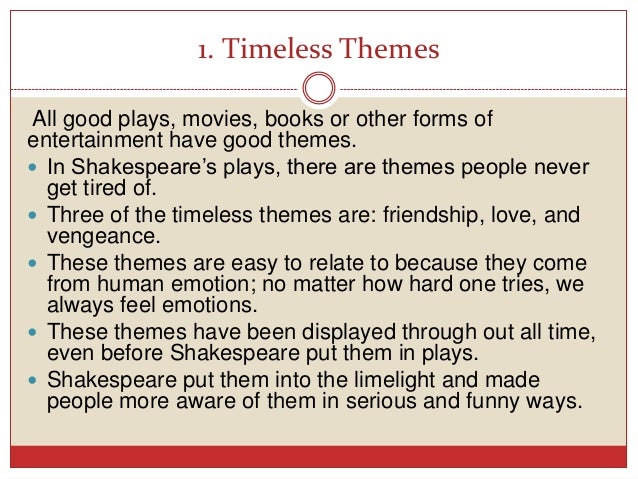 1. Timeless Themes

All good plays, movies, books or other forms of entertainment have good themes.

- In Shakespeare's plays, there are themes people never get tired of.
- Three of the timeless themes are: friendship, love, and vengeance.
- These themes are easy to relate to because they come from human emotion; no matter how hard one tries, we always feel emotions.
- These themes have been displayed through out all time, even before Shakespeare put them in plays.
- Shakespeare put them into the limelight and made people more aware of them in serious and funny ways.